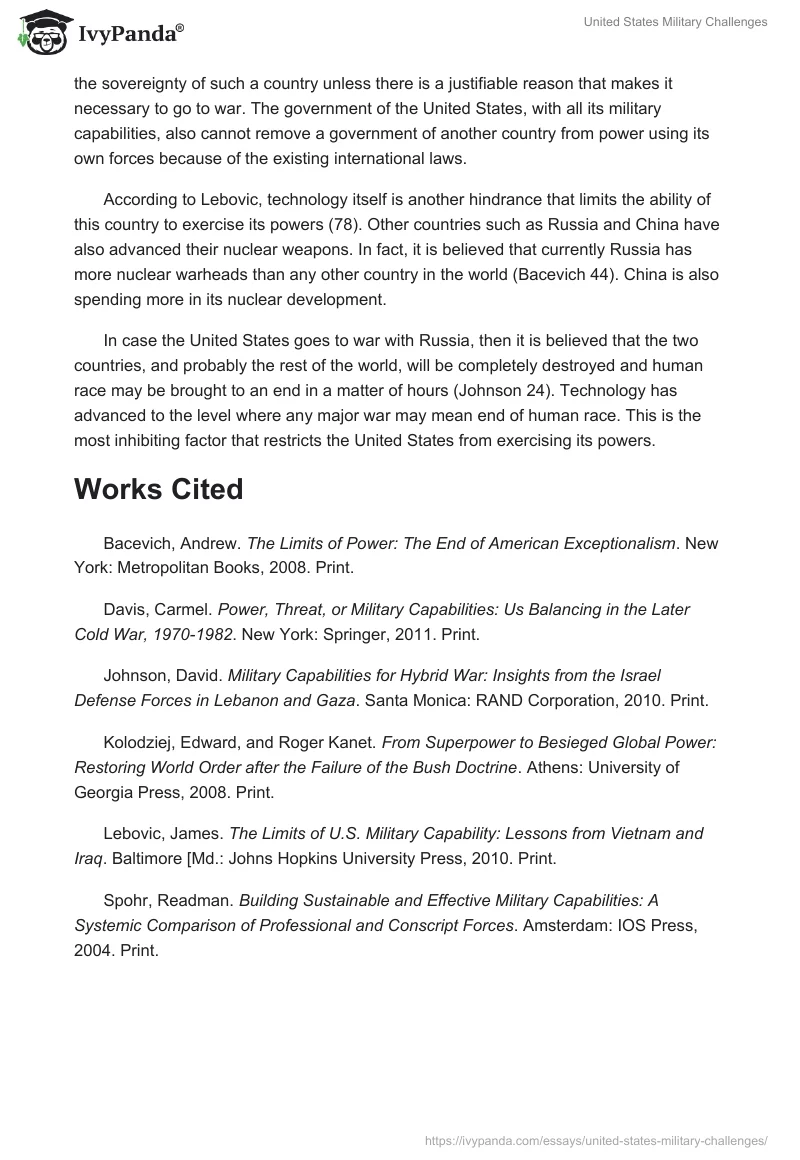 IvyPanda®

United States Military Challenges

the sovereignty of such a country unless there is a justifiable reason that makes it necessary to go to war. The government of the United States, with all its military capabilities, also cannot remove a government of another country from power using its own forces because of the existing international laws.

According to Lebovic, technology itself is another hindrance that limits the ability of this country to exercise its powers (78). Other countries such as Russia and China have also advanced their nuclear weapons. In fact, it is believed that currently Russia has more nuclear warheads than any other country in the world (Bacevich 44). China is also spending more in its nuclear development.

In case the United States goes to war with Russia, then it is believed that the two countries, and probably the rest of the world, will be completely destroyed and human race may be brought to an end in a matter of hours (Johnson 24). Technology has advanced to the level where any major war may mean end of human race. This is the most inhibiting factor that restricts the United States from exercising its powers.

Works Cited

Bacevich, Andrew. The Limits of Power: The End of American Exceptionalism. New York: Metropolitan Books, 2008. Print.

Davis, Carmel. Power, Threat, or Military Capabilities: Us Balancing in the Later Cold War, 1970-1982. New York: Springer, 2011. Print.

Johnson, David. Military Capabilities for Hybrid War: Insights from the Israel Defense Forces in Lebanon and Gaza. Santa Monica: RAND Corporation, 2010. Print.

Kolodziej, Edward, and Roger Kanet. From Superpower to Besieged Global Power: Restoring World Order after the Failure of the Bush Doctrine. Athens: University of Georgia Press, 2008. Print.

Lebovic, James. The Limits of U.S. Military Capability: Lessons from Vietnam and Iraq. Baltimore [Md.: Johns Hopkins University Press, 2010. Print.

Spohr, Readman. Building Sustainable and Effective Military Capabilities: A Systemic Comparison of Professional and Conscript Forces. Amsterdam: IOS Press, 2004. Print.

https://ivypanda.com/essays/united-states-military-challenges/